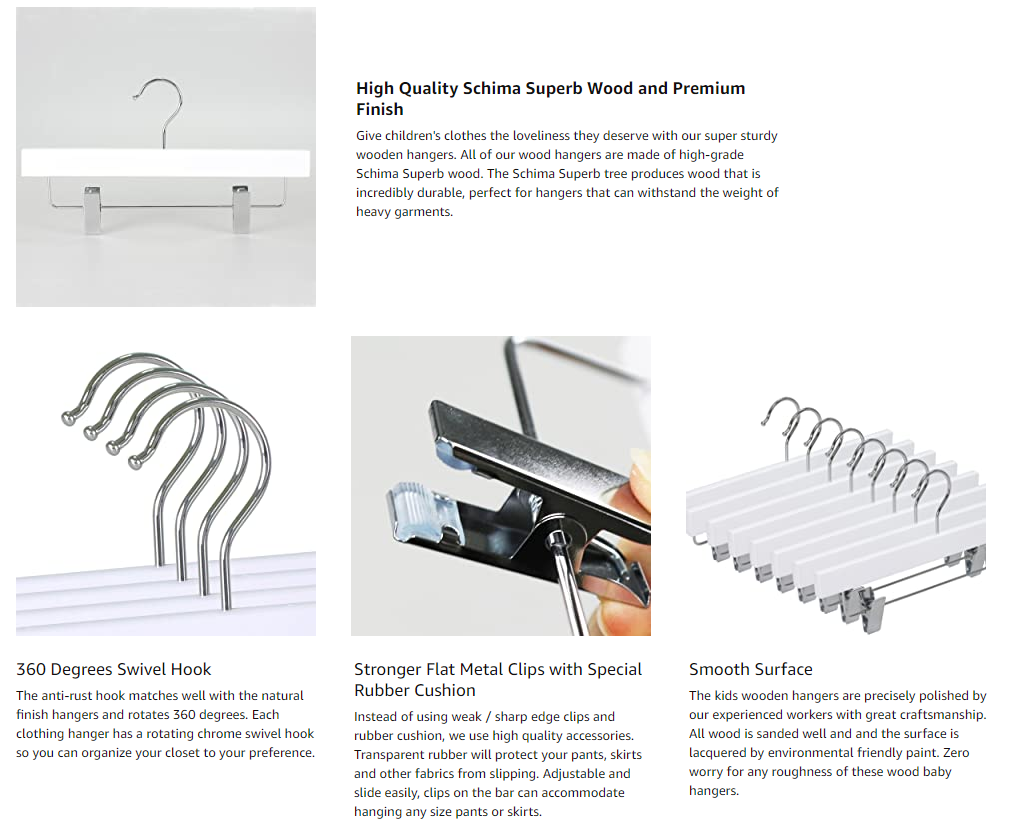 High Quality Schima Superb Wood and Premium Finish

Give children's clothes the loveliness they deserve with our super sturdy wooden hangers. All of our wood hangers are made of high-grade Schima Superb wood. The Schima Superb tree produces wood that is incredibly durable, perfect for hangers that can withstand the weight of heavy garments.

360 Degrees Swivel Hook

The anti-rust hook matches well with the natural finish hangers and rotates 360 degrees. Each clothing hanger has a rotating chrome swivel hook so you can organize your closet to your preference.

Stronger Flat Metal Clips with Special Rubber Cushion

Instead of using weak / sharp edge clips and rubber cushion, we use high quality accessories. Transparent rubber will protect your pants, skirts and other fabrics from slipping. Adjustable and slide easily, clips on the bar can accommodate hanging any size pants or skirts.

Smooth Surface

The kids wooden hangers are precisely polished by our experienced workers with great craftsmanship. All wood is sanded well and and the surface is lacquered by environmental friendly paint. Zero worry for any roughness of these wood baby hangers.